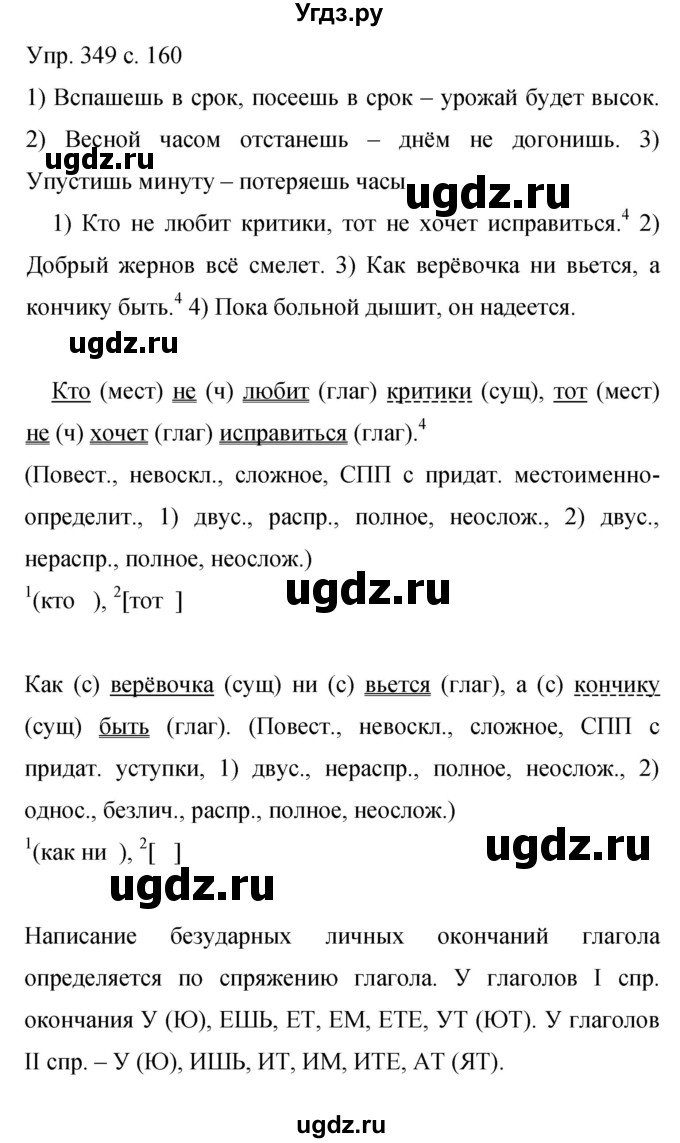 Угдз.ру

Упр. 349 с. 160

1) Вспашешь в срок, посеешь в срок – урожай будет высок. 2) Весной часом отстанешь – днём не догонишь. 3) Упустишь минуту – потеряешь часы

ugdz.ru

ugdz.ru

1) Кто не любит критики, тот не хочет исправиться.$^4$ 2) Добрый жернов всё смелет. 3) Как верёвочка ни вьется, а кончику быть.$^4$ 4) Пока больной дышит, он надеется.

ugdz.ru

Кто (мест) не (ч) любит (глаг) критики (сущ), тот (мест) не (ч) хочет (глаг) исправиться (глаг).$^4$

(Повест., невоскл., сложное, СПП с придат. местоименно-определит., 1) двус., распр., полное, неослож., 2) двус., нераспр., полное, неослож.)

$^1$(кто ), $^2$[тот ]

ugdz.ru

Как (с) верёвочка (сущ) ни (с) вьется (глаг), а (с) кончику (сущ) быть (глаг). (Повест., невоскл., сложное, СПП с придат. уступки, 1) двус., нераспр., полное, неослож., 2) однос., безлич., распр., полное, неослож.)

$^1$(как ни ), $^2$[ ]

ugdz.ru

ugdz.ru

Написание безударных личных окончаний глагола определяется по спряжению глагола. У глаголов I спр. окончания У (Ю), ЕШЬ, ЕТ, ЕМ, ЕТЕ, УТ (ЮТ). У глаголов II спр. – У (Ю), ИШЬ, ИТ, ИМ, ИТЕ, АТ (ЯТ).

ugdz.ru